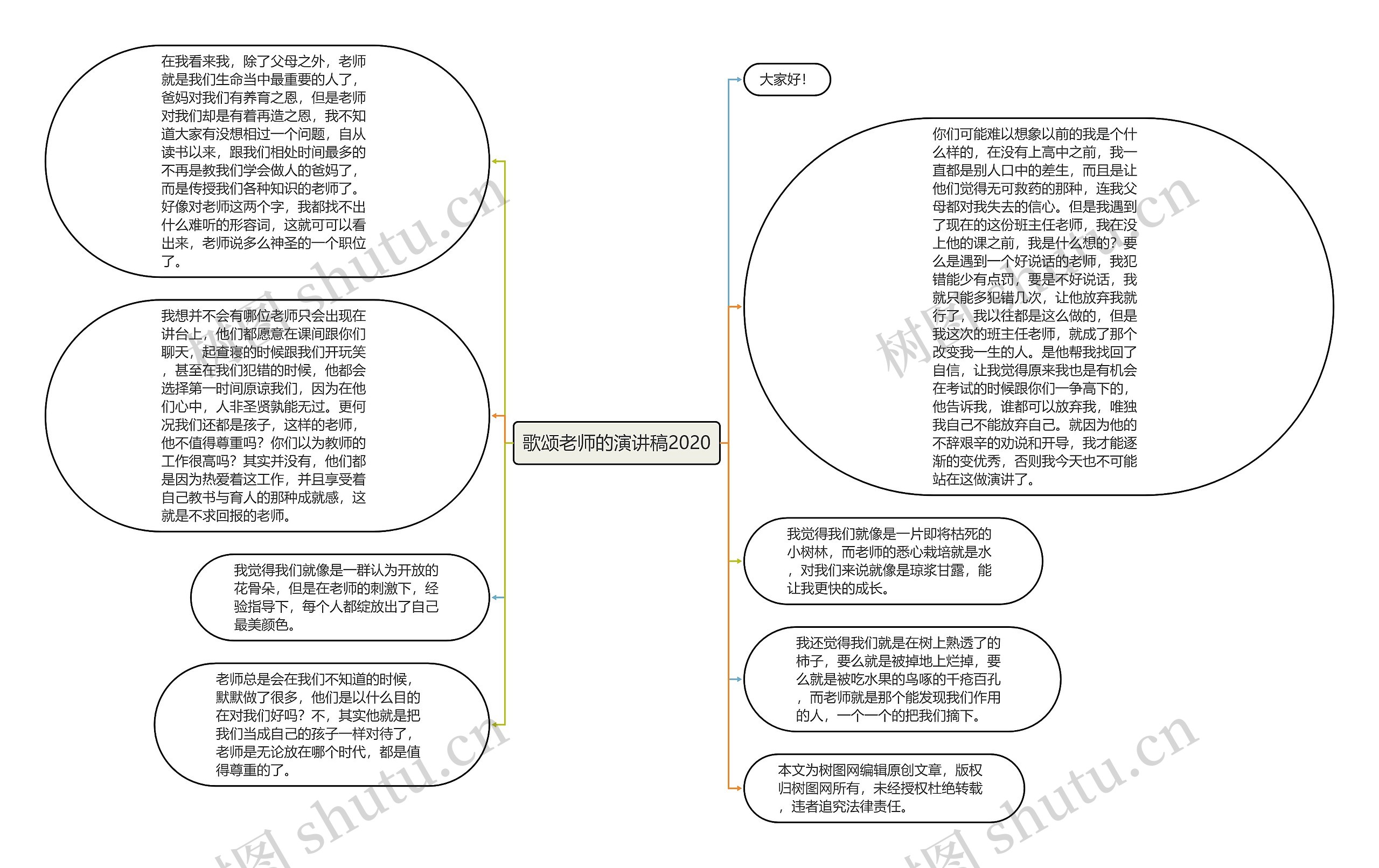 歌颂老师的演讲稿2020

大家好!

你们可能难以想象以前的我是个什么样的，在没有上高中之前，我一直都是别人口中的差生，而且是让他们觉得无可救药的那种，连我父母都对我失去的信心。但是我遇到了现在的这份班主任老师，我在没上他的课之前，我是什么想的？要么是遇到一个好说话的老师，我犯错能少有点罚，要是不好说话，我就只能多犯错几次，让他放弃我就行了，我以往都是这么做的，但是我这次的班主任老师，就成了那个改变我一生的人。是他帮我找回了自信，让我觉得原来我也是有机会在考试的时候跟你们一争高下的，他告诉我，谁都可以放弃我，唯独我自己不能放弃自己。就因为他的不辞艰辛的劝说和开导，我才能逐渐的变优秀，否则我今天也不可能站在这做演讲了。

我觉得我们就像是一片即将枯死的小树林，而老师的悉心栽培就是水，对我们来说就像是琼浆甘露，能让我更快的成长。

我还觉得我们就是在树上熟透了的柿子，要么就是被掉地上烂掉，要么就是被吃水果的鸟啄的千疮百孔，而老师就是那个能发现我们作用的人，一个一个的把我们摘下。

本文为树图网编辑原创文章，版权归树图网所有，未经授权杜绝转载，违者追究法律责任。

在我看来我，除了父母之外，老师就是我们生命当中最重要的人了，爸妈对我们有养育之恩，但是老师对我们却是有着再造之恩，我不知道大家有没想相过一个问题，自从读书以来，跟我们相处时间最多的不再是教我们学会做人的爸妈了，而是传授我们各种知识的老师了。好像对老师这两个字，我都找不出什么难听的形容词，这就可可以看出来，老师说多么神圣的一个职位了。

我想并不会有哪位老师只会出现在讲台上，他们都愿意在课间跟你们聊天，起查寝的时候跟我们开玩笑，甚至在我们犯错的时候，他都会选择第一时间原谅我们，因为在他们心中，人非圣贤孰能无过。更何况我们还都是孩子，这样的老师，他不值得尊重吗？你们以为教师的工作很高吗？其实并没有，他们都是因为热爱着这工作，并且享受着自己教书与育人的那种成就感，这就是不求回报的老师。

我觉得我们就像是一群认为开放的花骨朵，但是在老师的刺激下，经验指导下，每个人都绽放出了自己最美颜色。

老师总是会在我们不知道的时候，默默做了很多，他们是以什么目的在对我们好吗？不，其实他就是把我们当成自己的孩子一样对待了，老师是无论放在哪个时代，都是值得尊重的了。

树图 shutu.cn